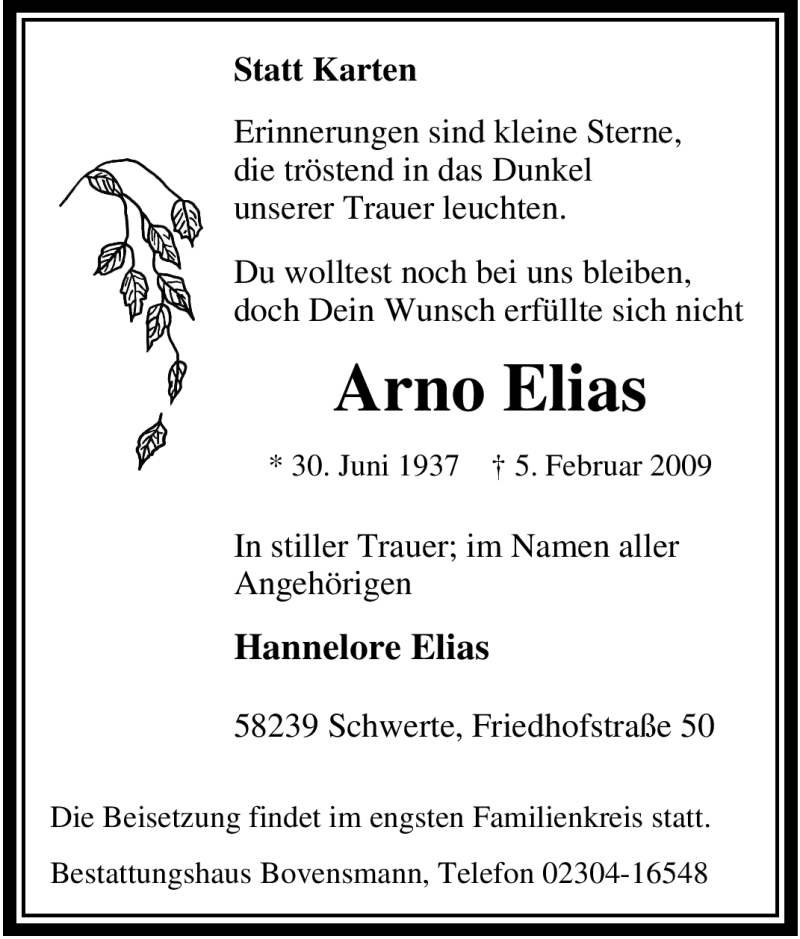 Statt Karten

Erinnerungen sind kleine Sterne, die tröstend in das Dunkel unserer Trauer leuchten.

Du wolltest noch bei uns bleiben, doch Dein Wunsch erfüllte sich nicht

Arno Elias

* 30. Juni 1937 † 5. Februar 2009

In stiller Trauer; im Namen aller Angehörigen

Hannelore Elias

58239 Schwerte, Friedhofstraße 50

Die Beisetzung findet im engsten Familienkreis statt.

Bestattungshaus Bovensmann, Telefon 02304-16548